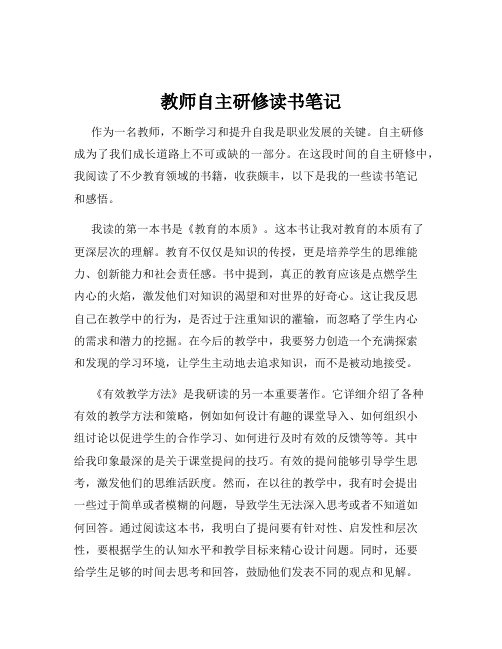 教师自主研修读书笔记

作为一名教师，不断学习和提升自我是职业发展的关键。自主研修成为了我们成长道路上不可或缺的一部分。在这段时间的自主研修中，我阅读了不少教育领域的书籍，收获颇丰，以下是我的一些读书笔记和感悟。

我读的第一本书是《教育的本质》。这本书让我对教育的本质有了更深层次的理解。教育不仅仅是知识的传授，更是培养学生的思维能力、创新能力和社会责任感。书中提到，真正的教育应该是点燃学生内心的火焰，激发他们对知识的渴望和对世界的好奇心。这让我反思自己在教学中的行为，是否过于注重知识的灌输，而忽略了学生内心的需求和潜力的挖掘。在今后的教学中，我要努力创造一个充满探索和发现的学习环境，让学生主动地去追求知识，而不是被动地接受。

《有效教学方法》是我研读的另一本重要著作。它详细介绍了各种有效的教学方法和策略，例如如何设计有趣的课堂导入、如何组织小组讨论以促进学生的合作学习、如何进行及时有效的反馈等等。其中给我印象最深的是关于课堂提问的技巧。有效的提问能够引导学生思考，激发他们的思维活跃度。然而，在以往的教学中，我有时会提出一些过于简单或者模糊的问题，导致学生无法深入思考或者不知道如何回答。通过阅读这本书，我明白了提问要有针对性、启发性和层次性，要根据学生的认知水平和教学目标来精心设计问题。同时，还要给学生足够的时间去思考和回答，鼓励他们发表不同的观点和见解。